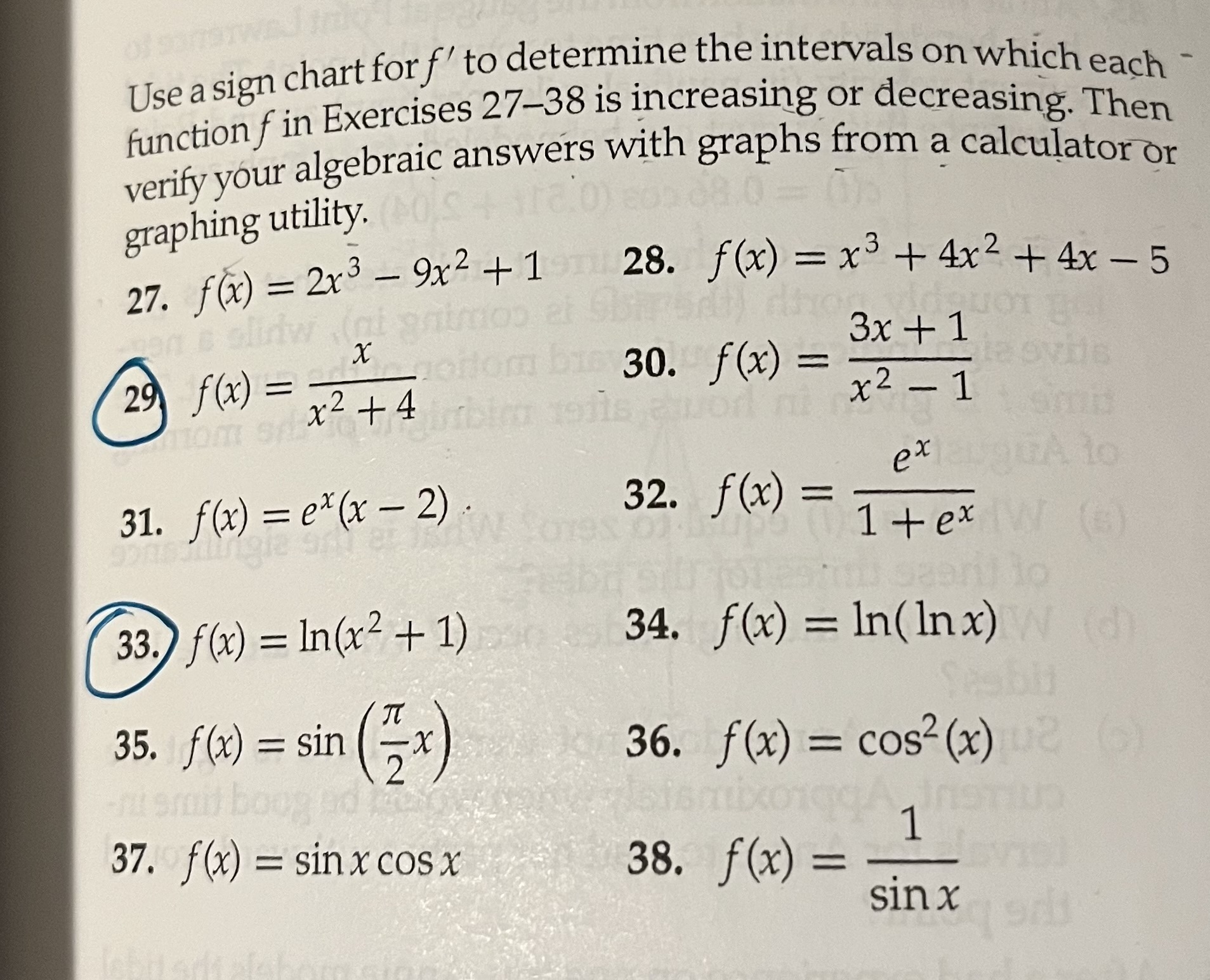 Use a sign chart for $f'$ to determine the intervals on which each function $f$ in Exercises 27–38 is increasing or decreasing. Then verify your algebraic answers with graphs from a calculator or graphing utility.

27. $f(x) = 2x^3 - 9x^2 + 1$

28. $f(x) = x^3 + 4x^2 + 4x - 5$

29. $f(x) = \frac{x}{x^2 + 4}$

30. $f(x) = \frac{3x + 1}{x^2 - 1}$

31. $f(x) = e^x(x - 2)$

32. $f(x) = \frac{e^x}{1 + e^x}$

33. $f(x) = \ln(x^2 + 1)$

34. $f(x) = \ln(\ln x)$

35. $f(x) = \sin\left(\frac{\pi}{2}x\right)$

36. $f(x) = \cos^2(x)$

37. $f(x) = \sin x \cos x$

38. $f(x) = \frac{1}{\sin x}$